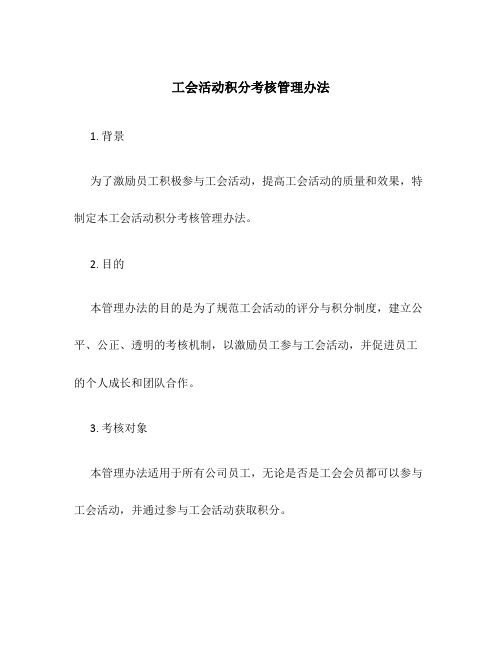 工会活动积分考核管理办法

1. 背景

为了激励员工积极参与工会活动，提高工会活动的质量和效果，特制定本工会活动积分考核管理办法。

2. 目的

本管理办法的目的是为了规范工会活动的评分与积分制度，建立公平、公正、透明的考核机制，以激励员工参与工会活动，并促进员工的个人成长和团队合作。

3. 考核对象

本管理办法适用于所有公司员工，无论是否是工会会员都可以参与工会活动，并通过参与工会活动获取积分。